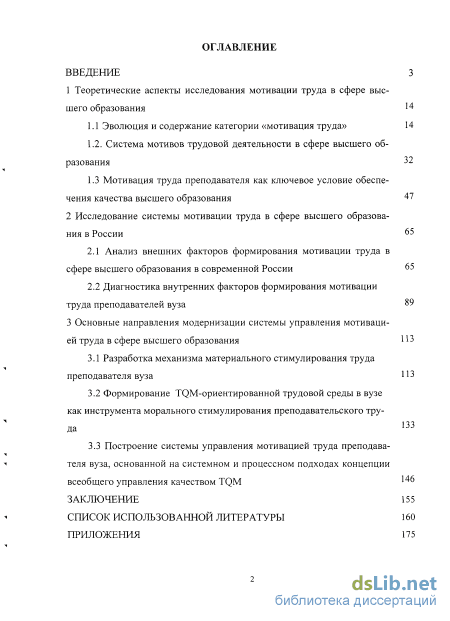 ОГЛАВЛЕНИЕ

ВВЕДЕНИЕ 3

1 Теоретические аспекты исследования мотивации труда в сфере высшего образования 14

1.1 Эволюция и содержание категории «мотивация труда» 14

1.2. Система мотивов трудовой деятельности в сфере высшего образования 32

1.3 Мотивация труда преподавателя как ключевое условие обеспечения качества высшего образования 47

2 Исследование системы мотивации труда в сфере высшего образования в России 65

2.1 Анализ внешних факторов формирования мотивации труда в сфере высшего образования в современной России 65

2.2 Диагностика внутренних факторов формирования мотивации труда преподавателей вуза 89

3 Основные направления модернизации системы управления мотивацией труда в сфере высшего образования 113

3.1 Разработка механизма материального стимулирования труда преподавателя вуза 113

3.2 Формирование TQM-ориентированной трудовой среды в вузе как инструмента морального стимулирования преподавательского труда 133

3.3 Построение системы управления мотивацией труда преподавателя вуза, основанной на системном и процессном подходах концепции всеобщего управления качеством TQM 146

ЗАКЛЮЧЕНИЕ 155

СПИСОК ИСПОЛЬЗОВАННОЙ ЛИТЕРАТУРЫ 160

ПРИЛОЖЕНИЯ 175

2

dsLib.net
библиотека диссертаций